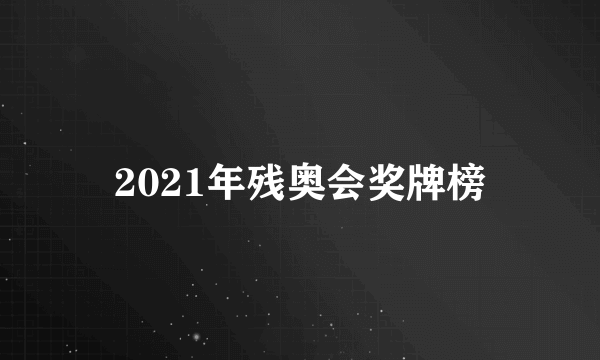 2021年残奥会奖牌榜